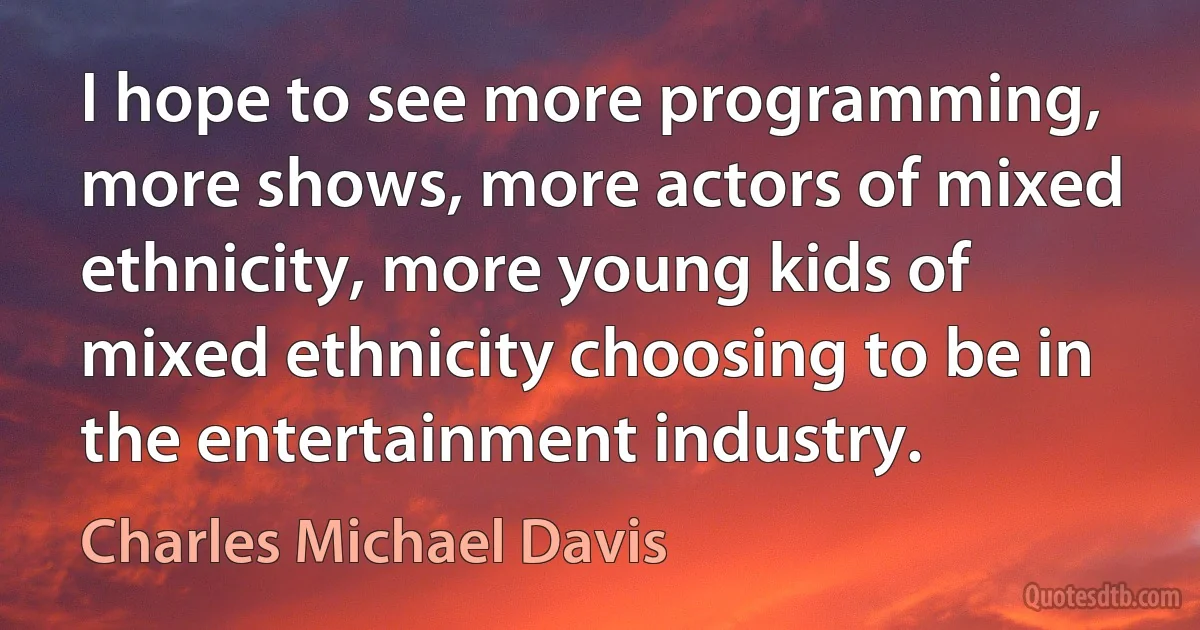 I hope to see more programming, more shows, more actors of mixed ethnicity, more young kids of mixed ethnicity choosing to be in the entertainment industry.

Charles Michael Davis

Quotesdtb.com